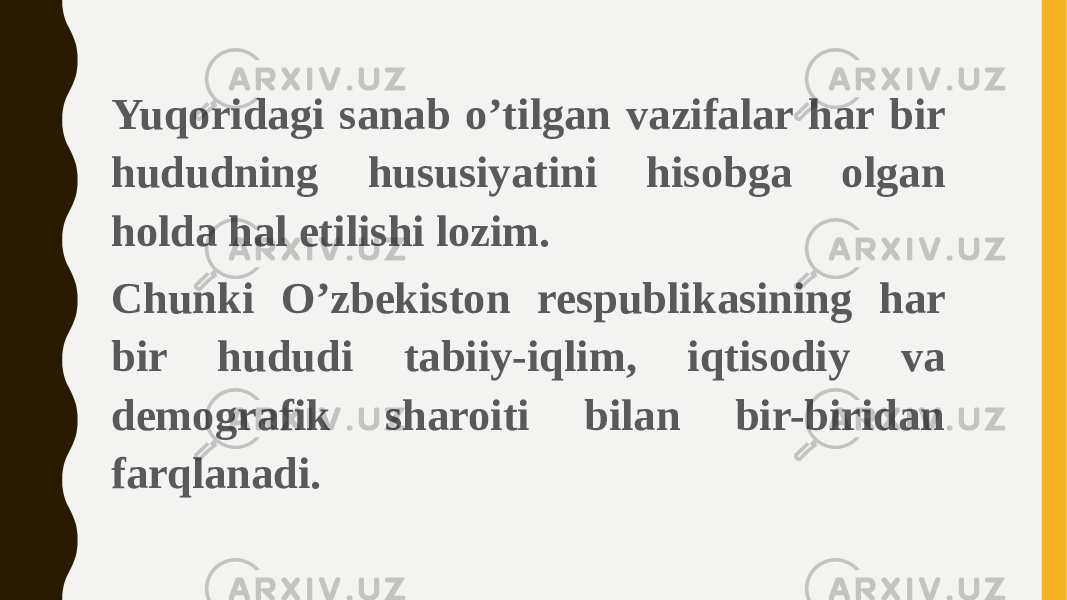 ARXIV.UZ ARXIV.UZ

Yuqoridagi sanab o’tilgan vazifalar har bir hududning hususiyatini hisobga olgan holda hal etilishi lozim.

ARXIV.UZ ARXIV.UZ

Chunki O’zbekiston respublikasining har bir hududi tabiiy-iqlim, iqtisodiy va demografik sharoiti bilan bir-biridan farqlanadi.

ARXIV.UZ ARXIV.UZ

ARXIV.UZ ARXIV.UZ